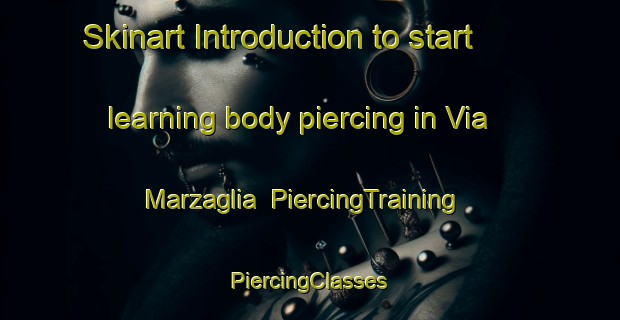 Skinart Introduction to start learning body piercing in Via Marzaglia PiercingTraining PiercingClasses